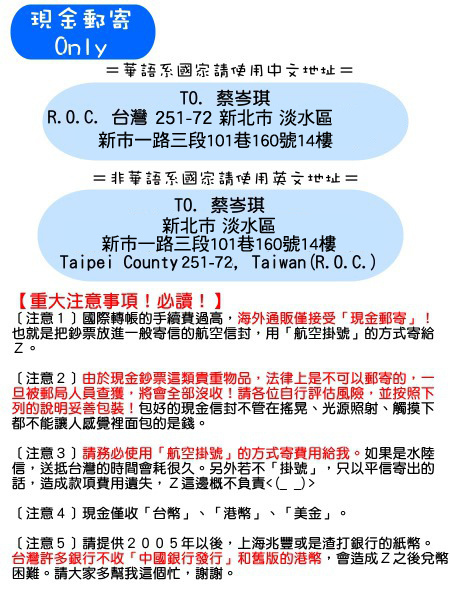 現金郵寄
Only

＝華語系國家請使用中文地址＝

TO. 蔡岑琪
R.O.C. 台灣 251-72 新北市 淡水區
新市一路三段101巷160號14樓

＝非華語系國家請使用英文地址＝

TO. 蔡岑琪
新北市 淡水區
新市一路三段101巷160號14樓
Taipei County 251-72, Taiwan(R.O.C.)

【重大注意事項！必讀！】
〔注意１〕國際轉帳的手續費過高，海外通販僅接受「現金郵寄」！也就是把鈔票放進一般寄信的航空信封，用「航空掛號」的方式寄給Ｚ。

〔注意２〕由於現金鈔票這類貴重物品，法律上是不可以郵寄的，一旦被郵局人員查獲，將會全部沒收！請各位自行評估風險，並按照下列的說明妥善包裝！包好的現金信封不管在搖晃、光源照射、觸摸下都不能讓人感覺裡面包的是錢。

〔注意３〕請務必使用「航空掛號」的方式寄費用給我。如果是水陸信，送抵台灣的時間會耗很久。另外若不「掛號」，只以平信寄出的話，造成款項費用遺失，Ｚ這邊概不負責<(_ _)>

〔注意４〕現金僅收「台幣」、「港幣」、「美金」。

〔注意５〕請提供２００５年以後，上海兆豐或是渣打銀行的紙幣。台灣許多銀行不收「中國銀行發行」和舊版的港幣，會造成Ｚ之後兌幣困難。請大家多幫我這個忙，謝謝。